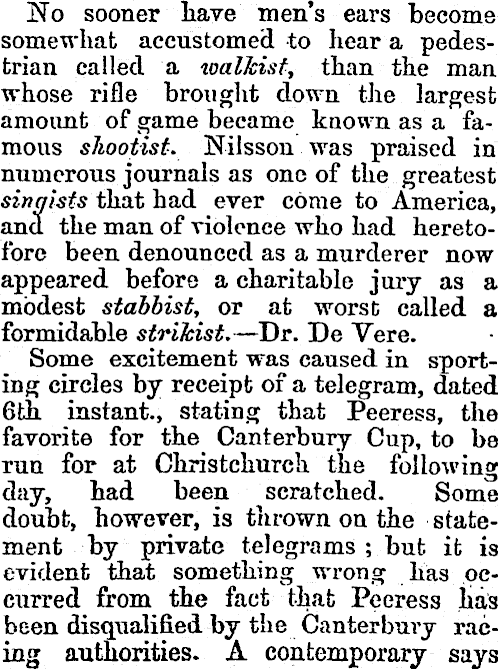 No sooner have men's ears become somewhat accustomed to hear a pedestrian called a walkist, than the man whose rifle brought down the largest amount of game became known as a famous shootist. Nilsson was praised in numerous journals as one of the greatest singists that had ever come to America, and the man of violence who had heretofore been denounced as a murderer now appeared before a charitable jury as a modest stabbist, or at worst called a formidable strikist.—Dr. De Vere.

Some excitement was caused in sporting circles by receipt of a telegram, dated 6th instant., stating that Peeress, the favorite for the Canterbury Cup, to be run for at Christchurch the following day, had been scratched. Some doubt, however, is thrown on the statement by private telegrams; but it is evident that something wrong has occurred from the fact that Peeress has been disqualified by the Canterbury racing authorities. A contemporary says